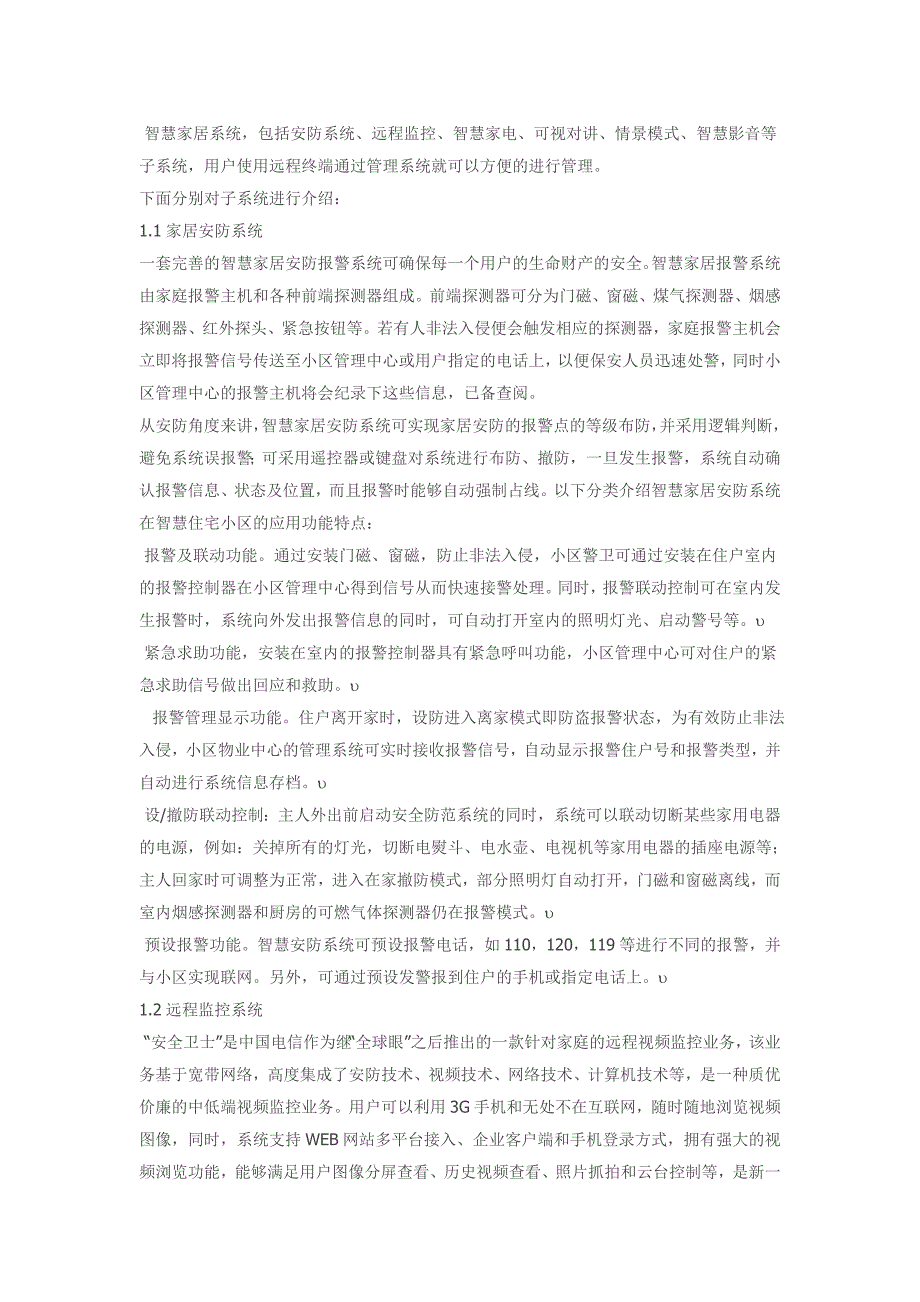 智慧家居系统，包括安防系统、远程监控、智慧家电、可视对讲、情景模式、智慧影音等子系统，用户使用远程终端通过管理系统就可以方便的进行管理。

下面分别对子系统进行介绍：

1.1 家居安防系统

一套完善的智慧家居安防报警系统可确保每一个用户的生命财产的安全。智慧家居报警系统由家庭报警主机和各种前端探测器组成。前端探测器可分为门磁、窗磁、煤气探测器、烟感探测器、红外探头、紧急按钮等。若有人非法入侵便会触发相应的探测器，家庭报警主机会立即将报警信号传送至小区管理中心或用户指定的电话上，以便保安人员迅速处警，同时小区管理中心的报警主机将会纪录下这些信息，已备查阅。

从安防角度来讲，智慧家居安防系统可实现家居安防的报警点的等级布防，并采用逻辑判断，避免系统误报警; 可采用遥控器或键盘对系统进行布防、撤防，一旦发生报警，系统自动确认报警信息、状态及位置，而且报警时能够自动强制占线。以下分类介绍智慧家居安防系统在智慧住宅小区的应用功能特点：

报警及联动功能。通过安装门磁、窗磁，防止非法入侵，小区警卫可通过安装在住户室内的报警控制器在小区管理中心得到信号从而快速接警处理。同时，报警联动控制可在室内发生报警时，系统向外发出报警信息的同时，可自动打开室内的照明灯光、启动警号等。υ

紧急求助功能，安装在室内的报警控制器具有紧急呼叫功能，小区管理中心可对住户的紧急求助信号做出回应和救助。υ

报警管理显示功能。住户离开家时，设防进入离家模式即防盗报警状态，为有效防止非法入侵，小区物业中心的管理系统可实时接收报警信号，自动显示报警住户号和报警类型，并自动进行系统信息存档。υ

设/撤防联动控制：主人外出前启动安全防范系统的同时，系统可以联动切断某些家用电器的电源，例如：关掉所有的灯光，切断电熨斗、电水壶、电视机等家用电器的插座电源等；主人回家时可调整为正常，进入在家撤防模式，部分照明灯自动打开，门磁和窗磁离线，而室内烟感探测器和厨房的可燃气体探测器仍在报警模式。υ

预设报警功能。智慧安防系统可预设报警电话，如 110，120，119 等进行不同的报警，并与小区实现联网。另外，可通过预设发警报到住户的手机或指定电话上。υ

1.2 远程监控系统

“安全卫士”是中国电信作为继“全球眼”之后推出的一款针对家庭的远程视频监控业务，该业务基于宽带网络，高度集成了安防技术、视频技术、网络技术、计算机技术等，是一种质优价廉的中低端视频监控业务。用户可以利用 3G 手机和无处不在互联网，随时随地浏览视频图像，同时，系统支持 WEB 网站多平台接入、企业客户端和手机登录方式，拥有强大的视频浏览功能，能够满足用户图像分屏查看、历史视频查看、照片抓拍和云台控制等，是新一